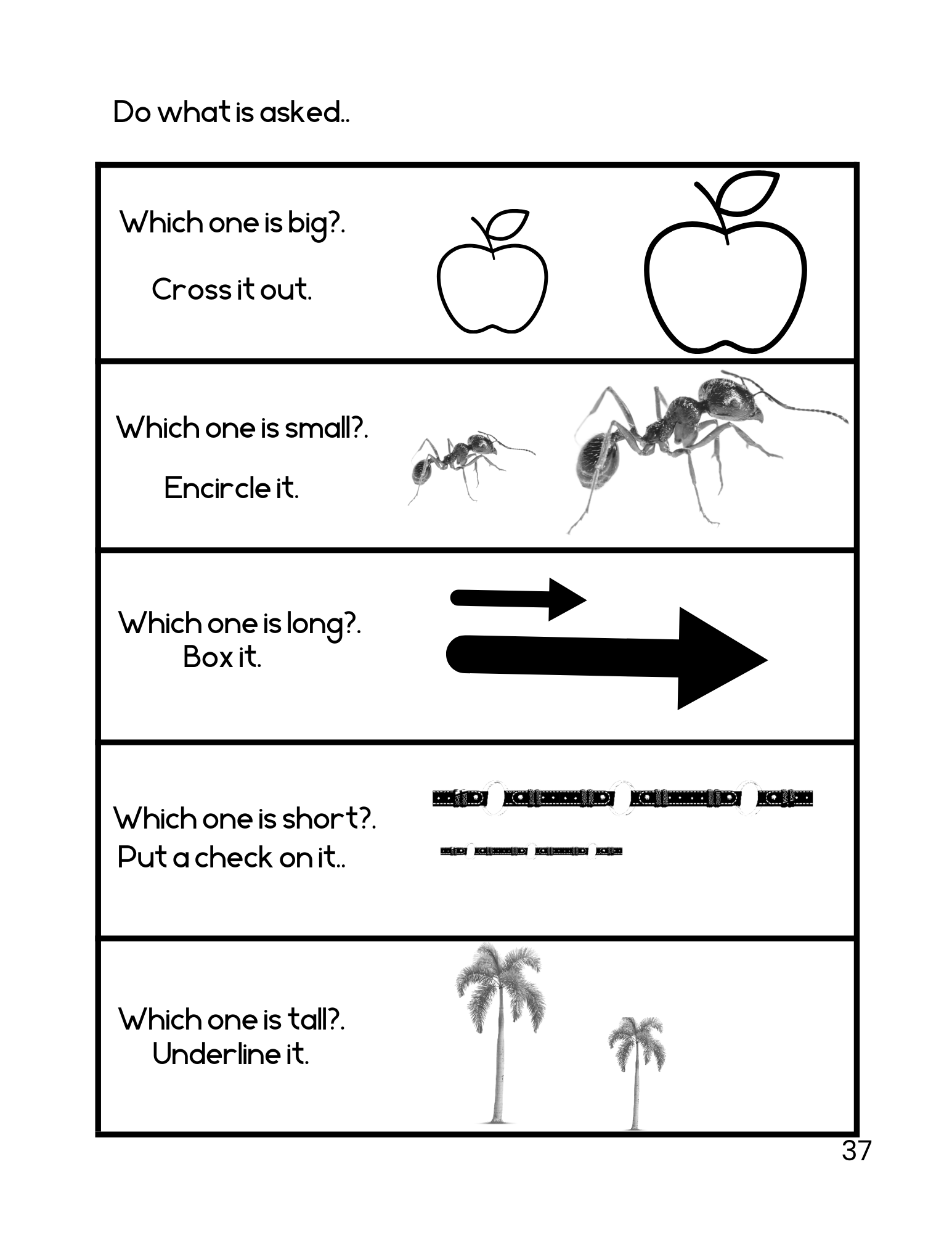 Do what is asked..

Which one is big?.

Cross it out.

Which one is small?.

Encircle it.

Which one is long?.
Box it.

Which one is short?.
Put a check on it..

Which one is tall?.
Underline it.

37